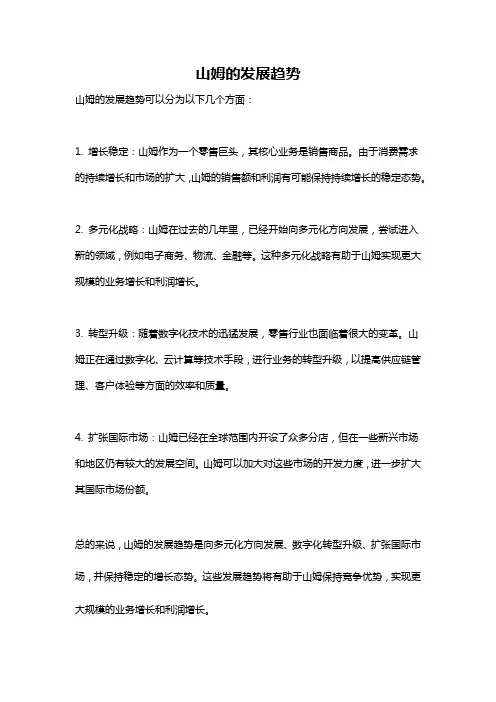 山姆的发展趋势

山姆的发展趋势可以分为以下几个方面：

1. 增长稳定：山姆作为一个零售巨头，其核心业务是销售商品。由于消费需求的持续增长和市场的扩大，山姆的销售额和利润有可能保持持续增长的稳定态势。

2. 多元化战略：山姆在过去的几年里，已经开始向多元化方向发展，尝试进入新的领域，例如电子商务、物流、金融等。这种多元化战略有助于山姆实现更大规模的业务增长和利润增长。

3. 转型升级：随着数字化技术的迅猛发展，零售行业也面临着很大的变革。山姆正在通过数字化、云计算等技术手段，进行业务的转型升级，以提高供应链管理、客户体验等方面的效率和质量。

4. 扩张国际市场：山姆已经在全球范围内开设了众多分店，但在一些新兴市场和地区仍有较大的发展空间。山姆可以加大对这些市场的开发力度，进一步扩大其国际市场份额。

总的来说，山姆的发展趋势是向多元化方向发展、数字化转型升级、扩张国际市场，并保持稳定的增长态势。这些发展趋势将有助于山姆保持竞争优势，实现更大规模的业务增长和利润增长。